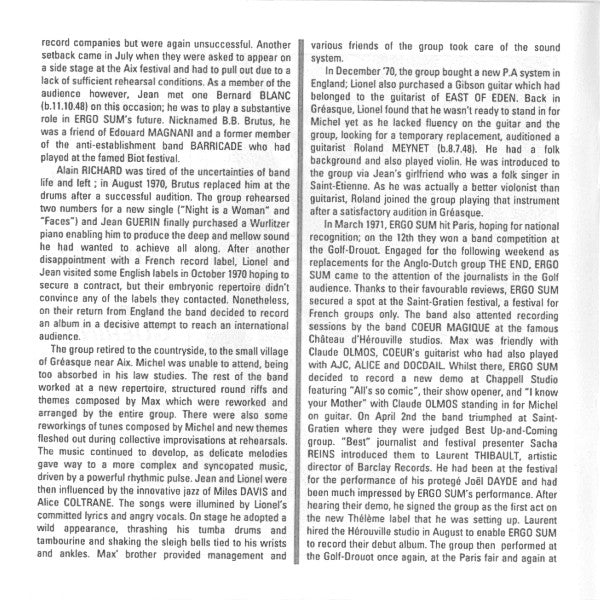 record companies but were again unsuccessful. Another setback came in July when they were asked to appear on a side stage at the Aix festival and had to pull out due to a lack of sufficient rehearsal conditions. As a member of the audience however, Jean met one Bernard BLANC (b.11.10.48) on this occasion; he was to play a substantive role in ERGO SUM's future. Nicknamed B.B. Brutus, he was a friend of Edouard MAGNANI and a former member of the anti-establishment band BARRICADE who had played at the famed Biot festival.

Alain RICHARD was tired of the uncertainties of band life and left ; in August 1970, Brutus replaced him at the drums after a successful audition. The group rehearsed two numbers for a new single ("Night is a Woman" and "Faces") and Jean GUERIN finally purchased a Wurlitzer piano enabling him to produce the deep and mellow sound he had wanted to achieve all along. After another disappointment with a French record label, Lionel and Jean visited some English labels in October 1970 hoping to secure a contract, but their embryonic repertoire didn't convince any of the labels they contacted. Nonetheless, on their return from England the band decided to record an album in a decisive attempt to reach an international audience.

The group retired to the countryside, to the small village of Gréasque near Aix. Michel was unable to attend, being too absorbed in his law studies. The rest of the band worked at a new repertoire, structured round riffs and themes composed by Max which were reworked and arranged by the entire group. There were also some reworkings of tunes composed by Michel and new themes fleshed out during collective improvisations at rehearsals. The music continued to develop, as delicate melodies gave way to a more complex and syncopated music, driven by a powerful rhythmic pulse. Jean and Lionel were then influenced by the innovative jazz of Miles DAVIS and Alice COLTRANE. The songs were illumined by Lionel's committed lyrics and angry vocals. On stage he adopted a wild appearance, thrashing his tumba drums and tambourine and shaking the sleigh bells tied to his wrists and ankles. Max' brother provided management and various friends of the group took care of the sound system.

In December '70, the group bought a new P.A system in England; Lionel also purchased a Gibson guitar which had belonged to the guitarist of EAST OF EDEN. Back in Gréasque, Lionel found that he wasn't ready to stand in for Michel yet as he lacked fluency on the guitar and the group, looking for a temporary replacement, auditioned a guitarist Roland MEYNET (b.8.7.48). He had a folk background and also played violin. He was introduced to the group via Jean's girlfriend who was a folk singer in Saint-Etienne. As he was actually a better violonist than guitarist, Roland joined the group playing that instrument after a satisfactory audition in Gréasque.

In March 1971, ERGO SUM hit Paris, hoping for national recognition; on the 12th they won a band competition at the Golf-Drouot. Engaged for the following weekend as replacements for the Anglo-Dutch group THE END, ERGO SUM came to the attention of the journalists in the Golf audience. Thanks to their favourable reviews, ERGO SUM secured a spot at the Saint-Gratien festival, a festival for French groups only. The band also attented recording sessions by the band COEUR MAGIQUE at the famous Château d'Hérouville studios. Max was friendly with Claude OLMOS, COEUR's guitarist who had also played with AJC, ALICE and DOCDAIL. Whilst there, ERGO SUM decided to record a new demo at Chappell Studio featuring "All's so comic", their show opener, and "I know your Mother" with Claude OLMOS standing in for Michel on guitar. On April 2nd the band triumphed at Saint-Gratien where they were judged Best Up-and-Coming group. "Best" journalist and festival presenter Sacha REINS introduced them to Laurent THIBAULT, artistic director of Barclay Records. He had been at the festival for the performance of his protegé Joël DAYDE and had been much impressed by ERGO SUM's performance. After hearing their demo, he signed the group as the first act on the new Thélème label that he was setting up. Laurent hired the Hérouville studio in August to enable ERGO SUM to record their debut album. The group then performed at the Golf-Drouot once again, at the Paris fair and again at